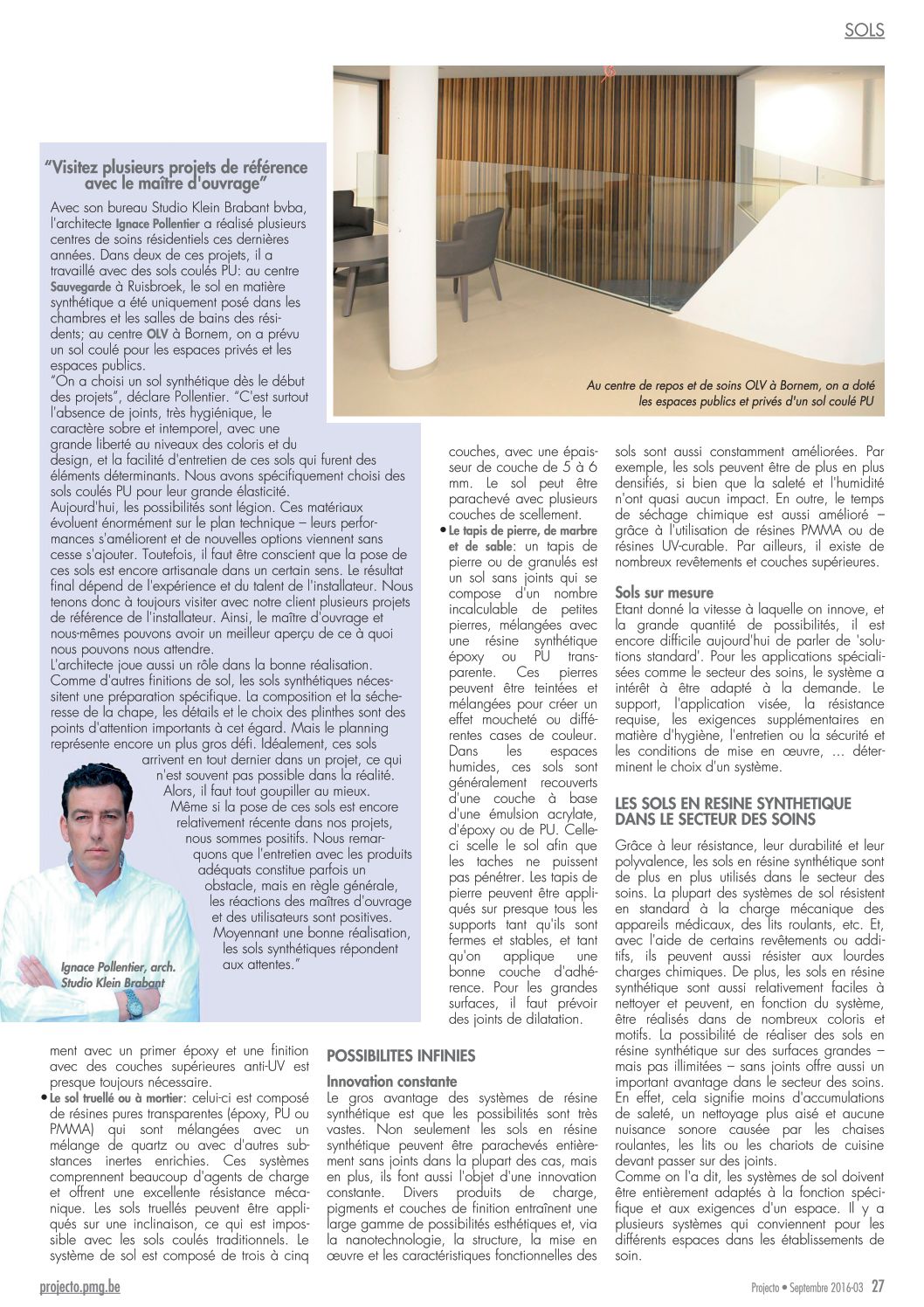 SOLS

"Visitez plusieurs projets de référence avec le maître d'ouvrage"

Avec son bureau Studio Klein Brabant bvba, l'architecte Ignace Pollentier a réalisé plusieurs centres de soins résidentiels ces dernières années. Dans deux de ces projets, il a travaillé avec des sols coulés PU: au centre Sauvegarde à Ruisbroek, le sol en matière synthétique a été uniquement posé dans les chambres et les salles de bains des résidents; au centre OLV à Bornem, on a prévu un sol coulé pour les espaces privés et les espaces publics.
"On a choisi un sol synthétique dès le début des projets", déclare Pollentier. "C'est surtout l'absence de joints, très hygiénique, le caractère sobre et intemporel, avec une grande liberté au niveaux des coloris et du design, et la facilité d'entretien de ces sols qui furent des éléments déterminants. Nous avons spécifiquement choisi des sols coulés PU pour leur grande élasticité.
Aujourd'hui, les possibilités sont légion. Ces matériaux évoluent énormément sur le plan technique – leurs performances s'améliorent et de nouvelles options viennent sans cesse s'ajouter. Toutefois, il faut être conscient que la pose de ces sols est encore artisanale dans un certain sens. Le résultat final dépend de l'expérience et du talent de l'installateur. Nous tenons donc à toujours visiter avec notre client plusieurs projets de référence de l'installateur. Ainsi, le maître d'ouvrage et nous-mêmes pouvons avoir un meilleur aperçu de ce à quoi nous pouvons nous attendre.
L'architecte joue aussi un rôle dans la bonne réalisation. Comme d'autres finitions de sol, les sols synthétiques nécessitent une préparation spécifique. La composition et la sécheresse de la chape, les détails et le choix des plinthes sont des points d'attention importants à cet égard. Mais le planning représente encore un plus gros défi. Idéalement, ces sols arrivent en tout dernier dans un projet, ce qui n'est souvent pas possible dans la réalité. Alors, il faut tout goupiller au mieux. Même si la pose de ces sols est encore relativement récente dans nos projets, nous sommes positifs. Nous remarquons que l'entretien avec les produits adéquats constitue parfois un obstacle, mais en règle générale, les réactions des maîtres d'ouvrage et des utilisateurs sont positives. Moyennant une bonne réalisation, les sols synthétiques répondent aux attentes."

Ignace Pollentier, arch. Studio Klein Brabant

Au centre de repos et de soins OLV à Bornem, on a doté les espaces publics et privés d'un sol coulé PU

ment avec un primer époxy et une finition avec des couches supérieures anti-UV est presque toujours nécessaire.
• Le sol truellé ou à mortier: celui-ci est composé de résines pures transparentes (époxy, PU ou PMMA) qui sont mélangées avec un mélange de quartz ou avec d'autres substances inertes enrichies. Ces systèmes comprennent beaucoup d'agents de charge et offrent une excellente résistance mécanique. Les sols truellés peuvent être appliqués sur une inclinaison, ce qui est impossible avec les sols coulés traditionnels. Le système de sol est composé de trois à cinq couches, avec une épaisseur de couche de 5 à 6 mm. Le sol peut être parachevé avec plusieurs couches de scellement.
• Le tapis de pierre, de marbre et de sable: un tapis de pierre ou de granulés est un sol sans joints qui se compose d'un nombre incalculable de petites pierres, mélangées avec une résine synthétique époxy ou PU transparente. Ces pierres peuvent être teintées et mélangées pour créer un effet moucheté ou différentes cases de couleur. Dans les espaces humides, ces sols sont généralement recouverts d'une couche à base d'une émulsion acrylate, d'époxy ou de PU. Celle-ci scelle le sol afin que les taches ne puissent pas pénétrer. Les tapis de pierre peuvent être appliqués sur presque tous les supports tant qu'ils sont fermes et stables, et tant qu'on applique une bonne couche d'adhérence. Pour les grandes surfaces, il faut prévoir des joints de dilatation.

POSSIBILITES INFINIES

Innovation constante
Le gros avantage des systèmes de résine synthétique est que les possibilités sont très vastes. Non seulement les sols en résine synthétique peuvent être parachevés entièrement sans joints dans la plupart des cas, mais en plus, ils font aussi l'objet d'une innovation constante. Divers produits de charge, pigments et couches de finition entraînent une large gamme de possibilités esthétiques et, via la nanotechnologie, la structure, la mise en œuvre et les caractéristiques fonctionnelles des sols sont aussi constamment améliorées. Par exemple, les sols peuvent être de plus en plus densifiés, si bien que la saleté et l'humidité n'ont quasi aucun impact. En outre, le temps de séchage chimique est aussi amélioré – grâce à l'utilisation de résines PMMA ou de résines UV-curable. Par ailleurs, il existe de nombreux revêtements et couches supérieures.

Sols sur mesure
Etant donné la vitesse à laquelle on innove, et la grande quantité de possibilités, il est encore difficile aujourd'hui de parler de 'solutions standard'. Pour les applications spécialisées comme le secteur des soins, le système a intérêt à être adapté à la demande. Le support, l'application visée, la résistance requise, les exigences supplémentaires en matière d'hygiène, l'entretien ou la sécurité et les conditions de mise en œuvre, … déterminent le choix d'un système.

LES SOLS EN RESINE SYNTHETIQUE DANS LE SECTEUR DES SOINS

Grâce à leur résistance, leur durabilité et leur polyvalence, les sols en résine synthétique sont de plus en plus utilisés dans le secteur des soins. La plupart des systèmes de sol résistent en standard à la charge mécanique des appareils médicaux, des lits roulants, etc. Et, avec l'aide de certains revêtements ou additifs, ils peuvent aussi résister aux lourdes charges chimiques. De plus, les sols en résine synthétique sont aussi relativement faciles à nettoyer et peuvent, en fonction du système, être réalisés dans de nombreux coloris et motifs. La possibilité de réaliser des sols en résine synthétique sur des surfaces grandes – mais pas illimitées – sans joints offre aussi un important avantage dans le secteur des soins. En effet, cela signifie moins d'accumulations de saleté, un nettoyage plus aisé et aucune nuisance sonore causée par les chaises roulantes, les lits ou les chariots de cuisine devant passer sur des joints.
Comme on l'a dit, les systèmes de sol doivent être entièrement adaptés à la fonction spécifique et aux exigences d'un espace. Il y a plusieurs systèmes qui conviennent pour les différents espaces dans les établissements de soin.

projecto.pmg.be

Projecto • Septembre 2016-03 27